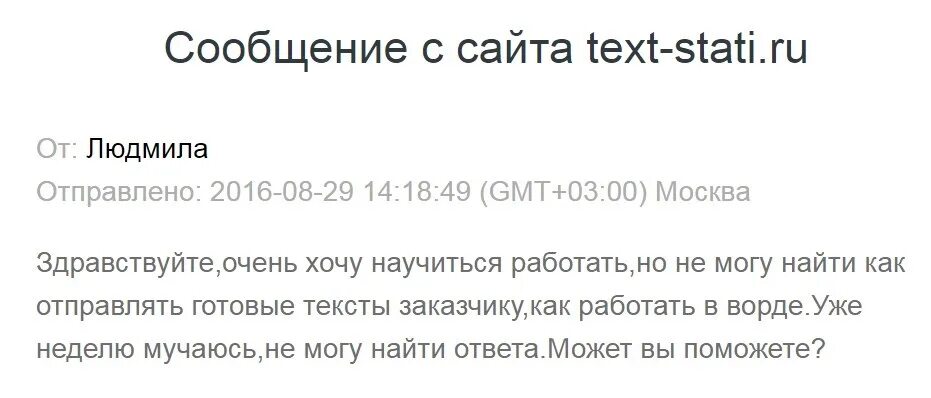 Сообщение с сайта text-stati.ru

От: Людмила
Отправлено: 2016-08-29 14:18:49 (GMT+03:00) Москва

Здравствуйте,очень хочу научиться работать,но не могу найти как отправлять готовые тексты заказчику,как работать в ворде.Уже неделю мучаюсь,не могу найти ответа.Может вы поможете?